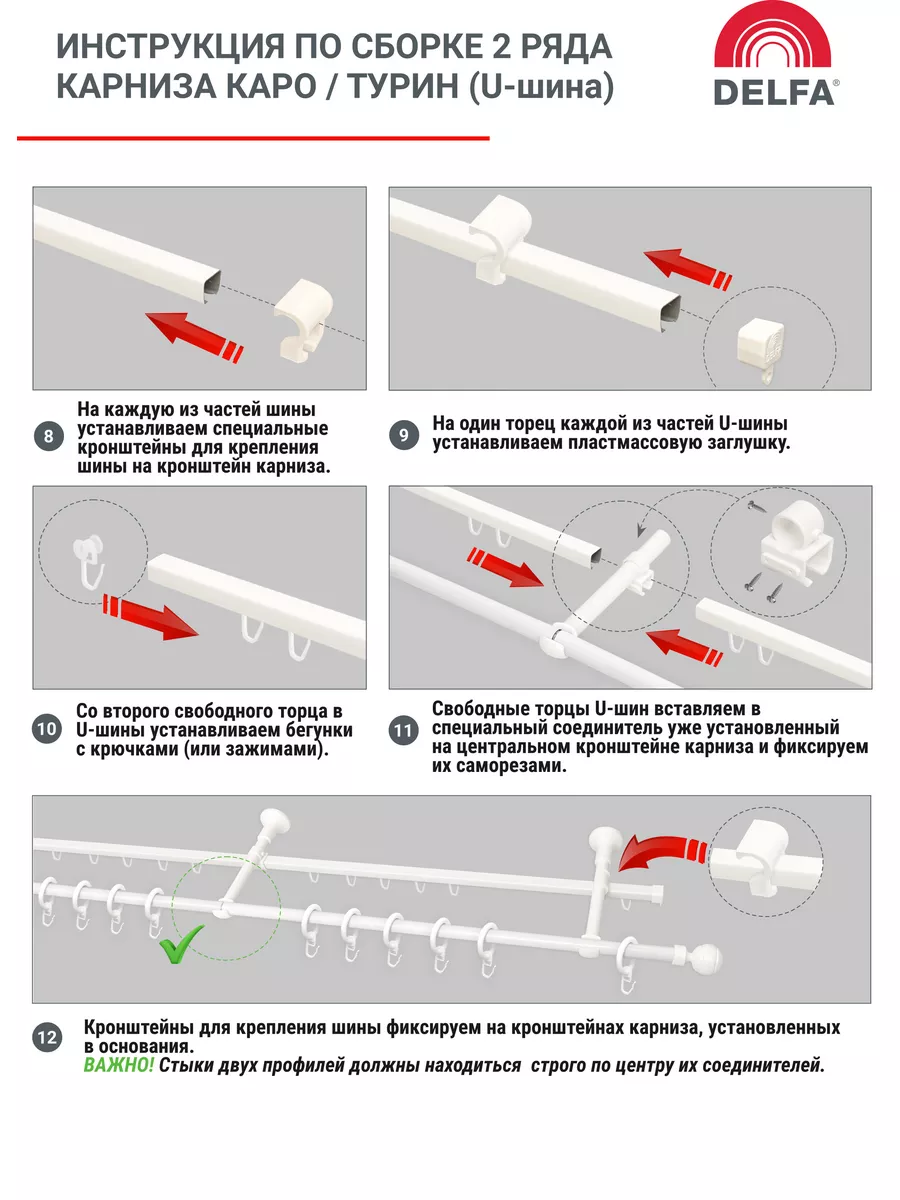 ИНСТРУКЦИЯ ПО СБОРКЕ 2 РЯДА КАРНИЗА КАРО / ТУРИН (U-шина)

DELFA®

8 На каждую из частей шины устанавливаем специальные кронштейны для крепления шины на кронштейн карниза.

9 На один торец каждой из частей U-шины устанавливаем пластмассовую заглушку.

10 Со второго свободного торца в U-шины устанавливаем бегунки с крючками (или зажимами).

11 Свободные торцы U-шин вставляем в специальный соединитель уже установленный на центральном кронштейне карниза и фиксируем их саморезами.

12 Кронштейны для крепления шины фиксируем на кронштейнах карниза, установленных в основания.
ВАЖНО! Стыки двух профилей должны находиться строго по центру их соединителей.